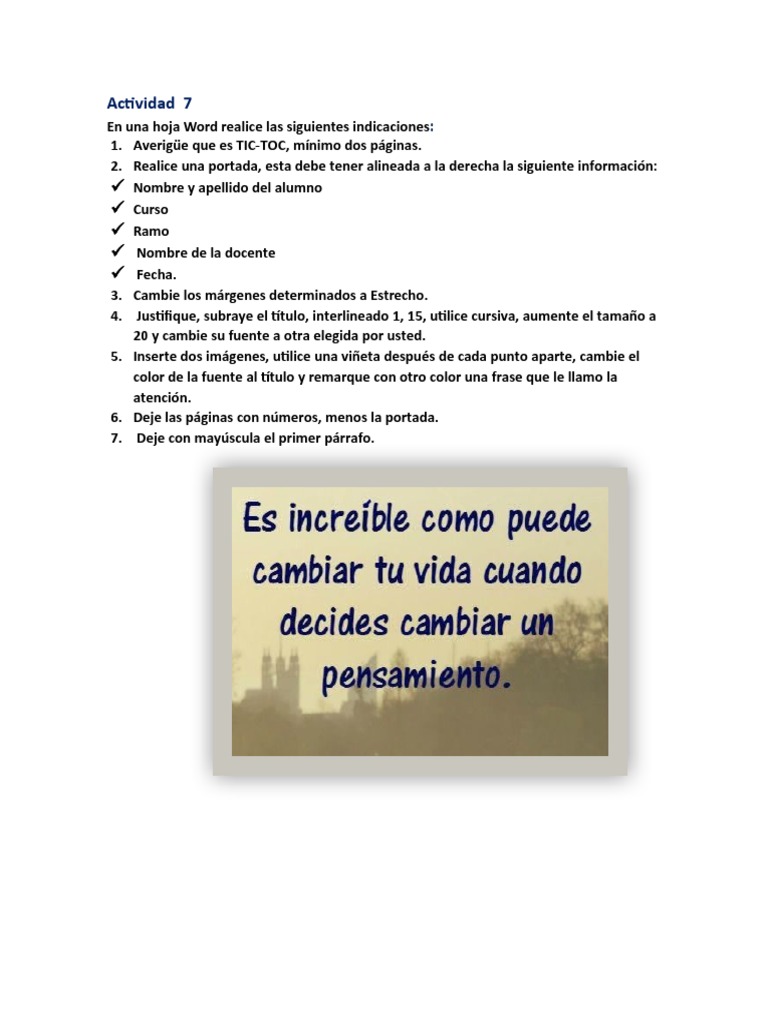 Actividad 7

En una hoja Word realice las siguientes indicaciones:

1. Averigüe que es TIC-TOC, mínimo dos páginas.
2. Realice una portada, esta debe tener alineada a la derecha la siguiente información:

✓ Nombre y apellido del alumno
✓ Curso
✓ Ramo
✓ Nombre de la docente
✓ Fecha.

3. Cambie los márgenes determinados a Estrecho.
4. Justifique, subraye el título, interlineado 1, 15, utilice cursiva, aumente el tamaño a 20 y cambie su fuente a otra elegida por usted.
5. Inserte dos imágenes, utilice una viñeta después de cada punto aparte, cambie el color de la fuente al título y remarque con otro color una frase que le llamo la atención.
6. Deje las páginas con números, menos la portada.
7. Deje con mayúscula el primer párrafo.

Es increíble como puede cambiar tu vida cuando decides cambiar un pensamiento.